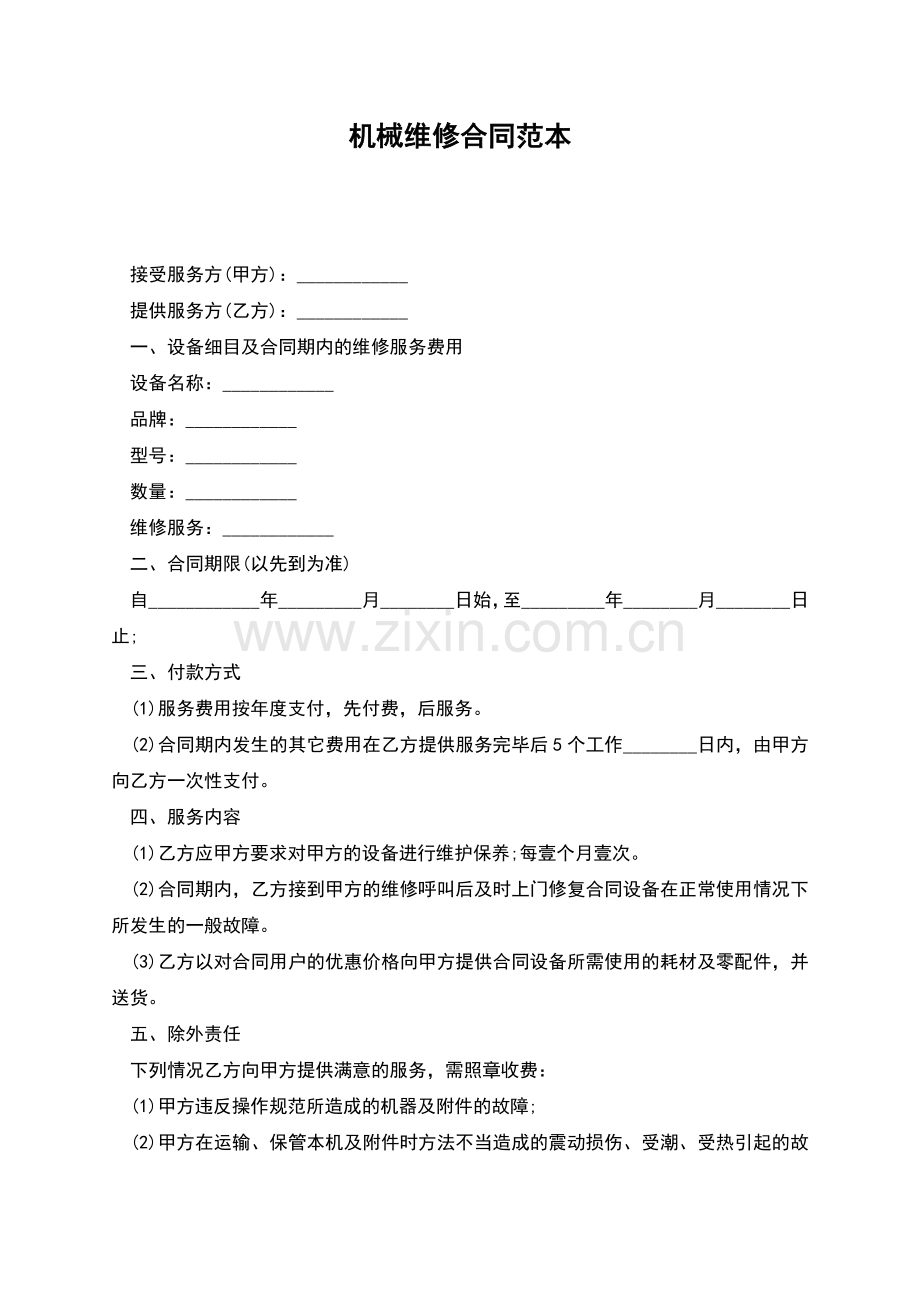 机械维修合同范本

接受服务方(甲方)：____

提供服务方(乙方)：____

一、设备细目及合同期内的维修服务费用

设备名称：____

品牌：____

型号：____

数量：____

维修服务：____

二、合同期限(以先到为准)

自____年____月____日始,至____年____月____日止;

三、付款方式

⑴服务费用按年度支付，先付费，后服务。

⑵合同期内发生的其它费用在乙方提供服务完毕后5个工作____日内，由甲方向乙方一次性支付。

四、服务内容

⑴乙方应甲方要求对甲方的设备进行维护保养;每壹个月壹次。

⑵合同期内，乙方接到甲方的维修呼叫后及时上门修复合同设备在正常使用情况下所发生的一般故障。

⑶乙方以对合同用户的优惠价格向甲方提供合同设备所需使用的耗材及零配件，并送货。

五、除外责任

下列情况乙方向甲方提供满意的服务，需照章收费：

⑴甲方违反操作规范所造成的机器及附件的故障;

⑵甲方在运输、保管本机及附件时方法不当造成的震动损伤、受潮、受热引起的故

www.zixin.com.cn